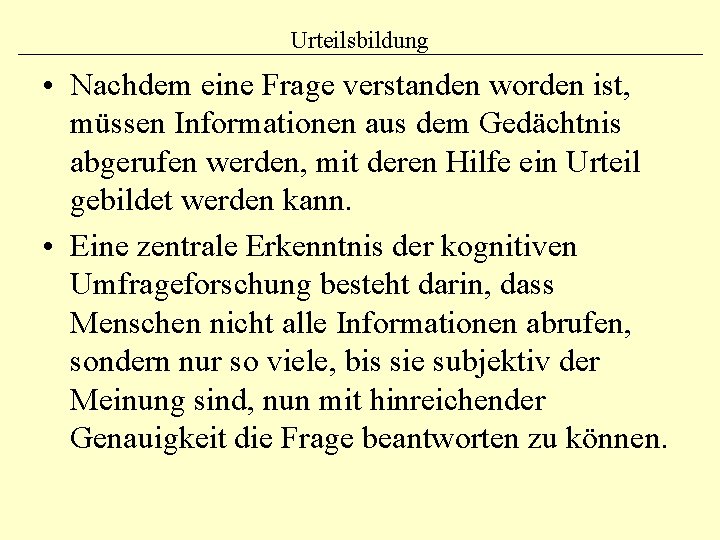 Urteilsbildung

• Nachdem eine Frage verstanden worden ist, müssen Informationen aus dem Gedächtnis abgerufen werden, mit deren Hilfe ein Urteil gebildet werden kann.

• Eine zentrale Erkenntnis der kognitiven Umfrageforschung besteht darin, dass Menschen nicht alle Informationen abrufen, sondern nur so viele, bis sie subjektiv der Meinung sind, nun mit hinreichender Genauigkeit die Frage beantworten zu können.